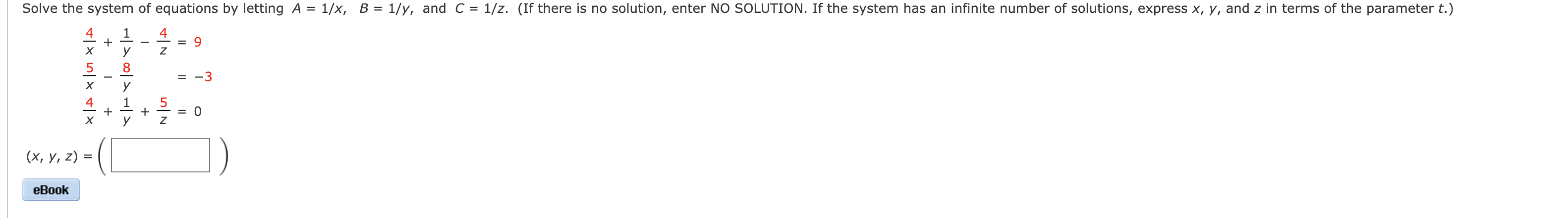 Solve the system of equations by letting $A = 1/x$, $B = 1/y$, and $C = 1/z$. (If there is no solution, enter NO SOLUTION. If the system has an infinite number of solutions, express $x$, $y$, and $z$ in terms of the parameter $t$.)

$\frac{4}{x} + \frac{1}{y} - \frac{4}{z} = 9$

$\frac{5}{x} - \frac{8}{y} = -3$

$\frac{4}{x} + \frac{1}{y} + \frac{5}{z} = 0$

$(x, y, z) = \left( \quad \right)$

eBook